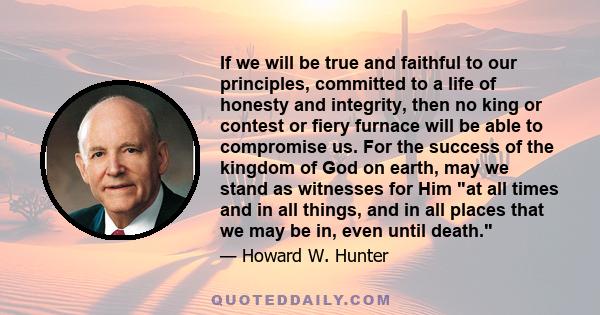 If we will be true and faithful to our principles, committed to a life of honesty and integrity, then no king or contest or fiery furnace will be able to compromise us. For the success of the kingdom of God on earth, may we stand as witnesses for Him "at all times and in all things, and in all places that we may be in, even until death."

— Howard W. Hunter

QUOTEDDAILY.COM